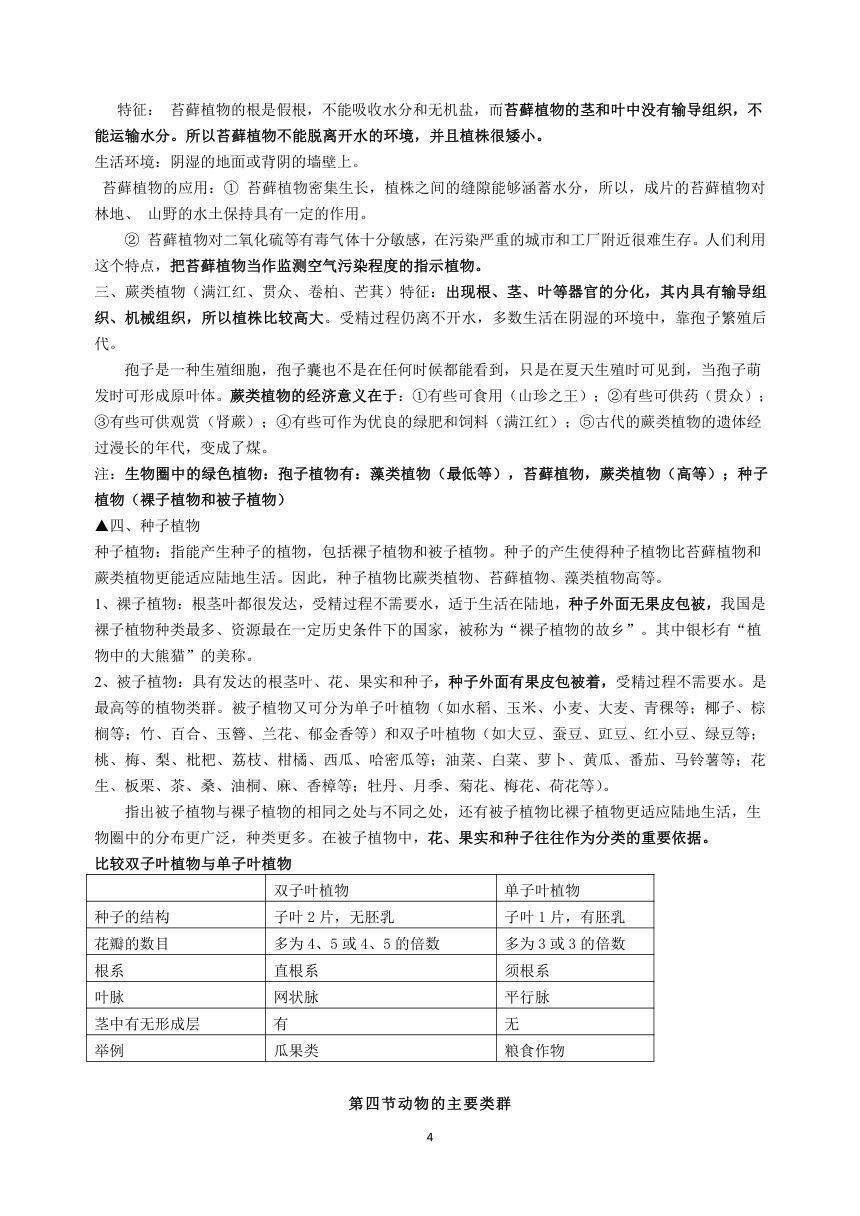 特征： 苔藓植物的根是假根，不能吸收水分和无机盐，而苔藓植物的茎和叶中没有输导组织，不能运输水分。所以苔藓植物不能脱离开水的环境，并且植株很矮小。

生活环境：阴湿的地面或背阴的墙壁上。

苔藓植物的应用：① 苔藓植物密集生长，植株之间的缝隙能够涵蓄水分，所以，成片的苔藓植物对林地、 山野的水土保持具有一定的作用。

② 苔藓植物对二氧化硫等有毒气体十分敏感，在污染严重的城市和工厂附近很难生存。人们利用这个特点，把苔藓植物当作监测空气污染程度的指示植物。

三、蕨类植物（满江红、贯众、卷柏、芒萁）特征：出现根、茎、叶等器官的分化，其内具有输导组织、机械组织，所以植株比较高大。受精过程仍离不开水，多数生活在阴湿的环境中，靠孢子繁殖后代。

孢子是一种生殖细胞，孢子囊也不是在任何时候都能看到，只是在夏天生殖时可见到，当孢子萌发时可形成原叶体。蕨类植物的经济意义在于：①有些可食用（山珍之王）；②有些可供药（贯众）；③有些可供观赏（肾蕨）；④有些可作为优良的绿肥和饲料（满江红）；⑤古代的蕨类植物的遗体经过漫长的年代，变成了煤。

注：生物圈中的绿色植物：孢子植物有：藻类植物（最低等），苔藓植物，蕨类植物（高等）；种子植物（裸子植物和被子植物）

▲四、种子植物

种子植物：指能产生种子的植物，包括裸子植物和被子植物。种子的产生使得种子植物比苔藓植物和蕨类植物更能适应陆地生活。因此，种子植物比蕨类植物、苔藓植物、藻类植物高等。

1、裸子植物：根茎叶都很发达，受精过程不需要水，适于生活在陆地，种子外面无果皮包被，我国是裸子植物种类最多、资源最在一定历史条件下的国家，被称为“裸子植物的故乡”。其中银杉有“植物中的大熊猫”的美称。

2、被子植物：具有发达的根茎叶、花、果实和种子，种子外面有果皮包被着，受精过程不需要水。是最高等的植物类群。被子植物又可分为单子叶植物（如水稻、玉米、小麦、大麦、青稞等；椰子、棕榈等；竹、百合、玉簪、兰花、郁金香等）和双子叶植物（如大豆、蚕豆、豇豆、红小豆、绿豆等；桃、梅、梨、枇杷、荔枝、柑橘、西瓜、哈密瓜等；油菜、白菜、萝卜、黄瓜、番茄、马铃薯等；花生、板栗、茶、桑、油桐、麻、香樟等；牡丹、月季、菊花、梅花、荷花等）。

指出被子植物与裸子植物的相同之处与不同之处，还有被子植物比裸子植物更适应陆地生活，生物圈中的分布更广泛，种类更多。在被子植物中，花、果实和种子往往作为分类的重要依据。

比较双子叶植物与单子叶植物

| | 双子叶植物 | 单子叶植物 |
|---|---|---|
| 种子的结构 | 子叶 2 片，无胚乳 | 子叶 1 片，有胚乳 |
| 花瓣的数目 | 多为 4、5 或 4、5 的倍数 | 多为 3 或 3 的倍数 |
| 根系 | 直根系 | 须根系 |
| 叶脉 | 网状脉 | 平行脉 |
| 茎中有无形成层 | 有 | 无 |
| 举例 | 瓜果类 | 粮食作物 |

第四节动物的主要类群

4